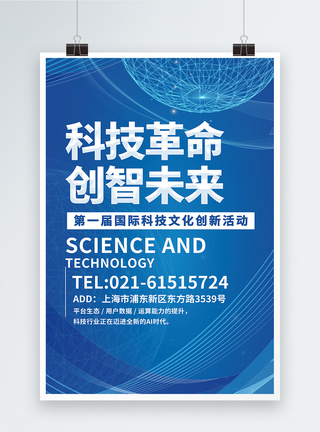 科技革命
创智未来

第一届国际科技文化创新活动

SCIENCE AND
TECHNOLOGY

TEL:021-61515724

ADD：上海市浦东新区东方路3539号

平台生态 / 用户数据 / 运算能力的提升，
科技行业正在迈进全新的AI时代。